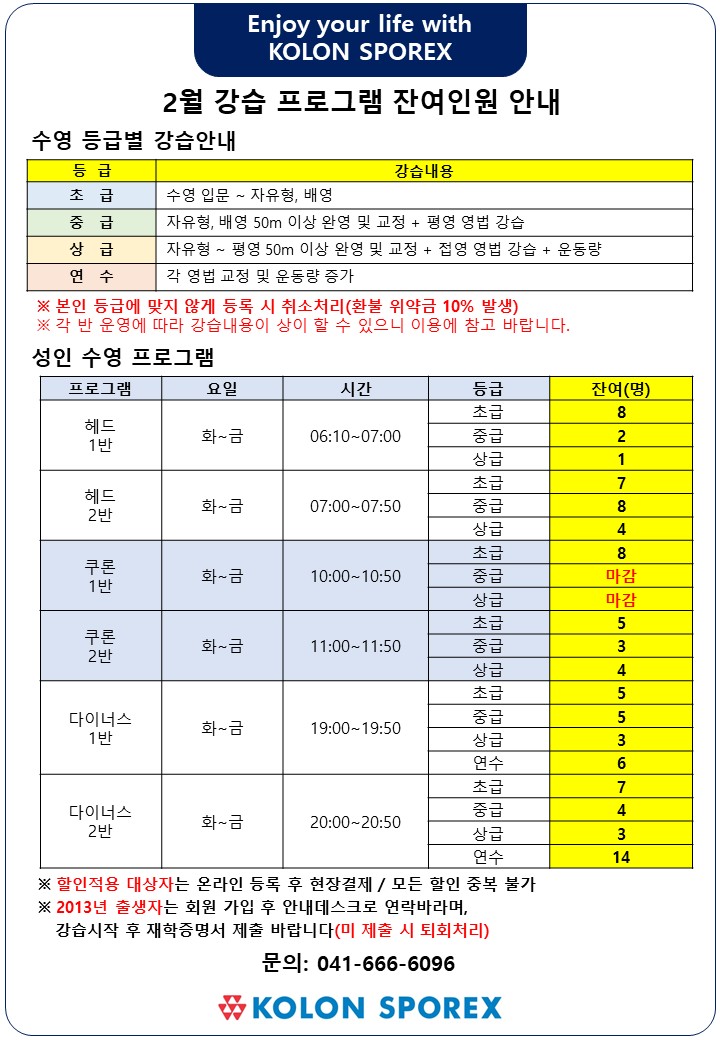 Enjoy your life with
KOLON SPOREX

2월 강습 프로그램 잔여인원 안내

수영 등급별 강습안내

| 등 급 | 강습내용 |
|---|---|
| 초 급 | 수영 입문 ~ 자유형, 배영 |
| 중 급 | 자유형, 배영 50m 이상 완영 및 교정 + 평영 영법 강습 |
| 상 급 | 자유형 ~ 평영 50m 이상 완영 및 교정 + 접영 영법 강습 + 운동량 |
| 연 수 | 각 영법 교정 및 운동량 증가 |

※ 본인 등급에 맞지 않게 등록 시 취소처리(환불 위약금 10% 발생)
※ 각 반 운영에 따라 강습내용이 상이 할 수 있으니 이용에 참고 바랍니다.

성인 수영 프로그램

| 프로그램 | 요일 | 시간 | 등급 | 잔여(명) |
|---|---|---|---|---|
| 헤드 1반 | 화~금 | 06:10~07:00 | 초급 | 8 |
| | | | 중급 | 2 |
| | | | 상급 | 1 |
| 헤드 2반 | 화~금 | 07:00~07:50 | 초급 | 7 |
| | | | 중급 | 8 |
| | | | 상급 | 4 |
| 쿠론 1반 | 화~금 | 10:00~10:50 | 초급 | 8 |
| | | | 중급 | 마감 |
| | | | 상급 | 마감 |
| 쿠론 2반 | 화~금 | 11:00~11:50 | 초급 | 5 |
| | | | 중급 | 3 |
| | | | 상급 | 4 |
| 다이너스 1반 | 화~금 | 19:00~19:50 | 초급 | 5 |
| | | | 중급 | 5 |
| | | | 상급 | 3 |
| | | | 연수 | 6 |
| 다이너스 2반 | 화~금 | 20:00~20:50 | 초급 | 7 |
| | | | 중급 | 4 |
| | | | 상급 | 3 |
| | | | 연수 | 14 |

※ 할인적용 대상자는 온라인 등록 후 현장결제 / 모든 할인 중복 불가
※ 2013년 출생자는 회원 가입 후 안내데스크로 연락바라며, 강습시작 후 재학증명서 제출 바랍니다(미 제출 시 퇴회처리)

문의: 041-666-6096

KOLON SPOREX